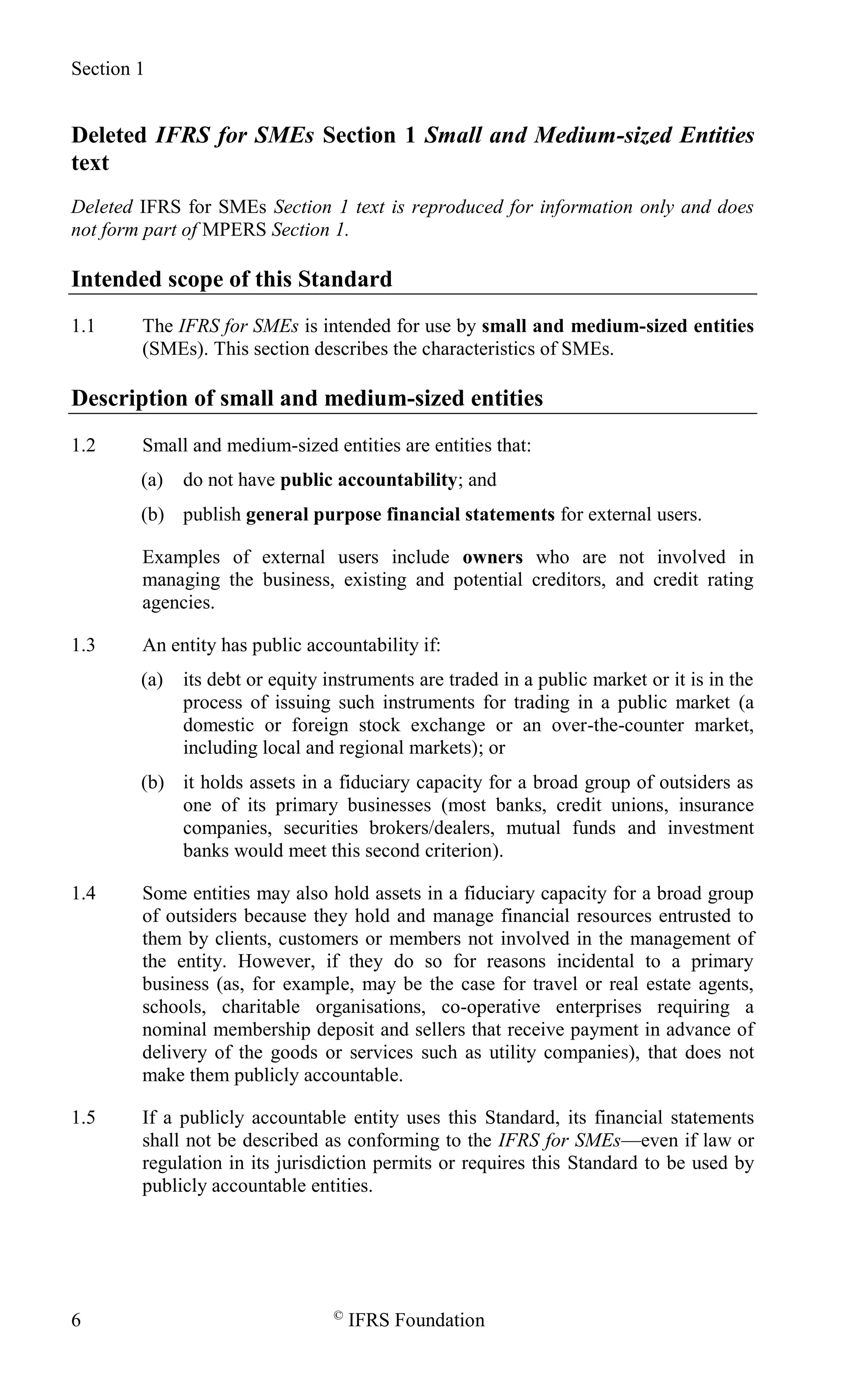 Section 1

Deleted IFRS for SMEs Section 1 Small and Medium-sized Entities text

Deleted IFRS for SMEs Section 1 text is reproduced for information only and does not form part of MPERS Section 1.

Intended scope of this Standard

1.1 The IFRS for SMEs is intended for use by small and medium-sized entities (SMEs). This section describes the characteristics of SMEs.

Description of small and medium-sized entities

1.2 Small and medium-sized entities are entities that:

(a) do not have public accountability; and

(b) publish general purpose financial statements for external users.

Examples of external users include owners who are not involved in managing the business, existing and potential creditors, and credit rating agencies.

1.3 An entity has public accountability if:

(a) its debt or equity instruments are traded in a public market or it is in the process of issuing such instruments for trading in a public market (a domestic or foreign stock exchange or an over-the-counter market, including local and regional markets); or

(b) it holds assets in a fiduciary capacity for a broad group of outsiders as one of its primary businesses (most banks, credit unions, insurance companies, securities brokers/dealers, mutual funds and investment banks would meet this second criterion).

1.4 Some entities may also hold assets in a fiduciary capacity for a broad group of outsiders because they hold and manage financial resources entrusted to them by clients, customers or members not involved in the management of the entity. However, if they do so for reasons incidental to a primary business (as, for example, may be the case for travel or real estate agents, schools, charitable organisations, co-operative enterprises requiring a nominal membership deposit and sellers that receive payment in advance of delivery of the goods or services such as utility companies), that does not make them publicly accountable.

1.5 If a publicly accountable entity uses this Standard, its financial statements shall not be described as conforming to the IFRS for SMEs—even if law or regulation in its jurisdiction permits or requires this Standard to be used by publicly accountable entities.

6 © IFRS Foundation